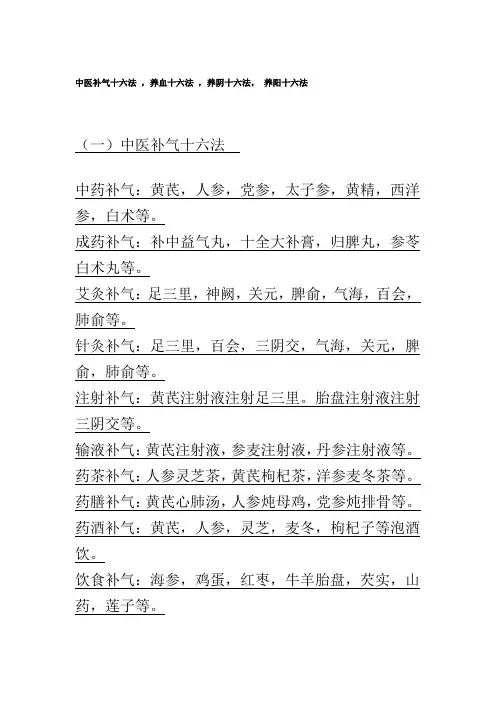 中医补气十六法，养血十六法，养阴十六法，养阳十六法

（一）中医补气十六法

中药补气：黄芪，人参，党参，太子参，黄精，西洋参，白术等。

成药补气：补中益气丸，十全大补膏，归脾丸，参苓白术丸等。

艾灸补气：足三里，神阙，关元，脾俞，气海，百会，肺俞等。

针灸补气：足三里，百会，三阴交，气海，关元，脾俞，肺俞等。

注射补气：黄芪注射液注射足三里。胎盘注射液注射三阴交等。

输液补气：黄芪注射液，参麦注射液，丹参注射液等。

药茶补气：人参灵芝茶，黄芪枸杞茶，洋参麦冬茶等。

药膳补气：黄芪心肺汤，人参炖母鸡，党参炖排骨等。

药酒补气：黄芪，人参，灵芝，麦冬，枸杞子等泡酒饮。

饮食补气：海参，鸡蛋，红枣，牛羊胎盘，芡实，山药，莲子等。